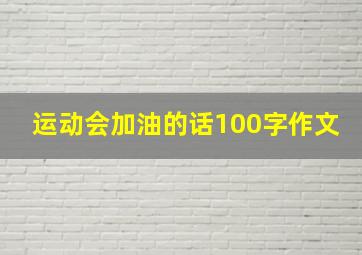 运动会加油的话100字作文